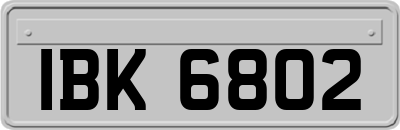 IBK 6802